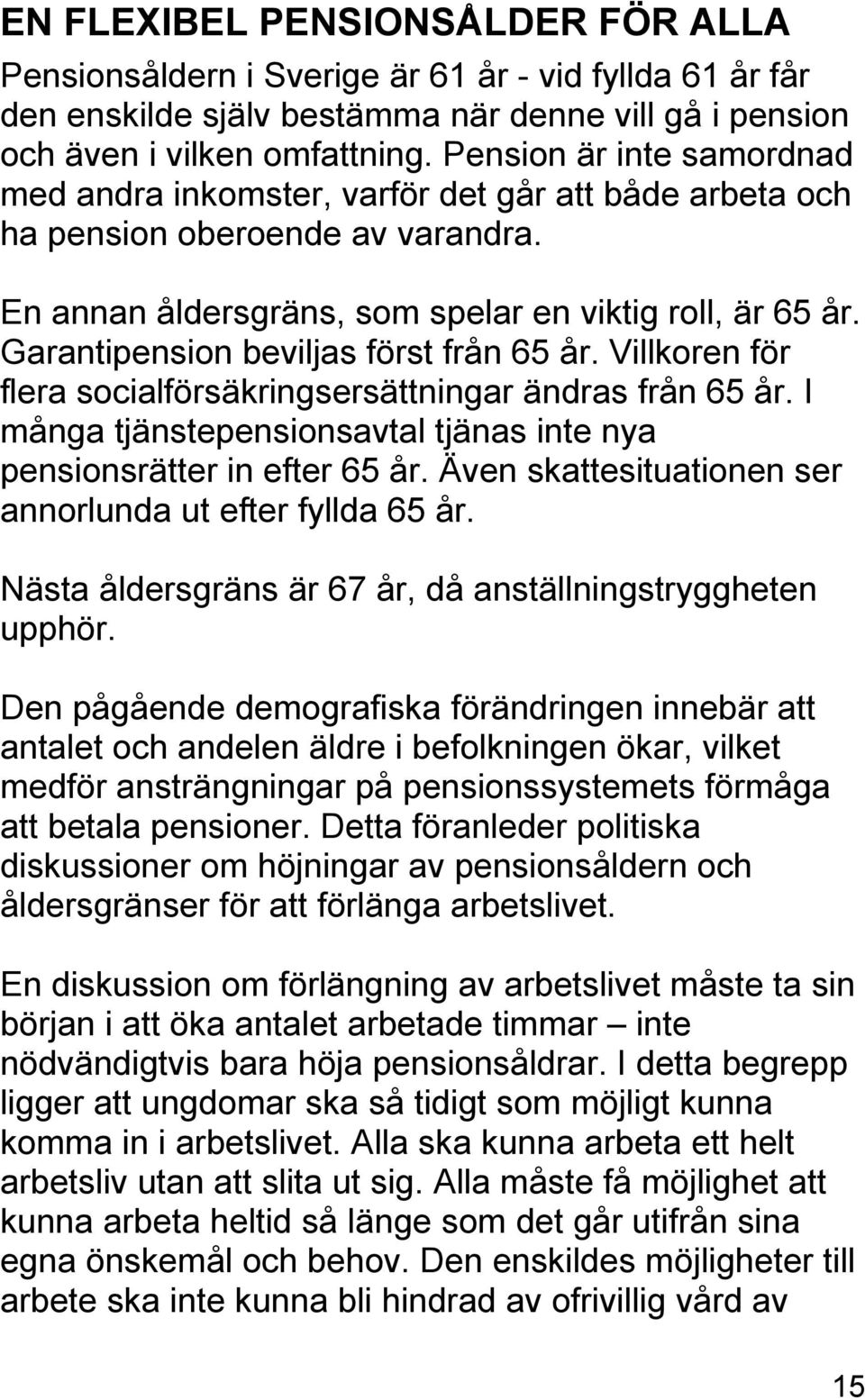 EN FLEXIBEL PENSIONSÅLDER FÖR ALLA

Pensionsåldern i Sverige är 61 år - vid fyllda 61 år får den enskilde själv bestämma när denne vill gå i pension och även i vilken omfattning. Pension är inte samordnad med andra inkomster, varför det går att både arbeta och ha pension oberoende av varandra.

En annan åldersgräns, som spelar en viktig roll, är 65 år. Garantipension beviljas först från 65 år. Villkoren för flera socialförsäkringsersättningar ändras från 65 år. I många tjänstepensionsavtal tjänas inte nya pensionsrätter in efter 65 år. Även skattesituationen ser annorlunda ut efter fyllda 65 år.

Nästa åldersgräns är 67 år, då anställningstryggheten upphör.

Den pågående demografiska förändringen innebär att antalet och andelen äldre i befolkningen ökar, vilket medför ansträngningar på pensionssystemets förmåga att betala pensioner. Detta föranleder politiska diskussioner om höjningar av pensionsåldern och åldersgränser för att förlänga arbetslivet.

En diskussion om förlängning av arbetslivet måste ta sin början i att öka antalet arbetade timmar – inte nödvändigtvis bara höja pensionsåldrar. I detta begrepp ligger att ungdomar ska så tidigt som möjligt kunna komma in i arbetslivet. Alla ska kunna arbeta ett helt arbetsliv utan att slita ut sig. Alla måste få möjlighet att kunna arbeta heltid så länge som det går utifrån sina egna önskemål och behov. Den enskildes möjligheter till arbete ska inte kunna bli hindrad av ofrivillig vård av

15